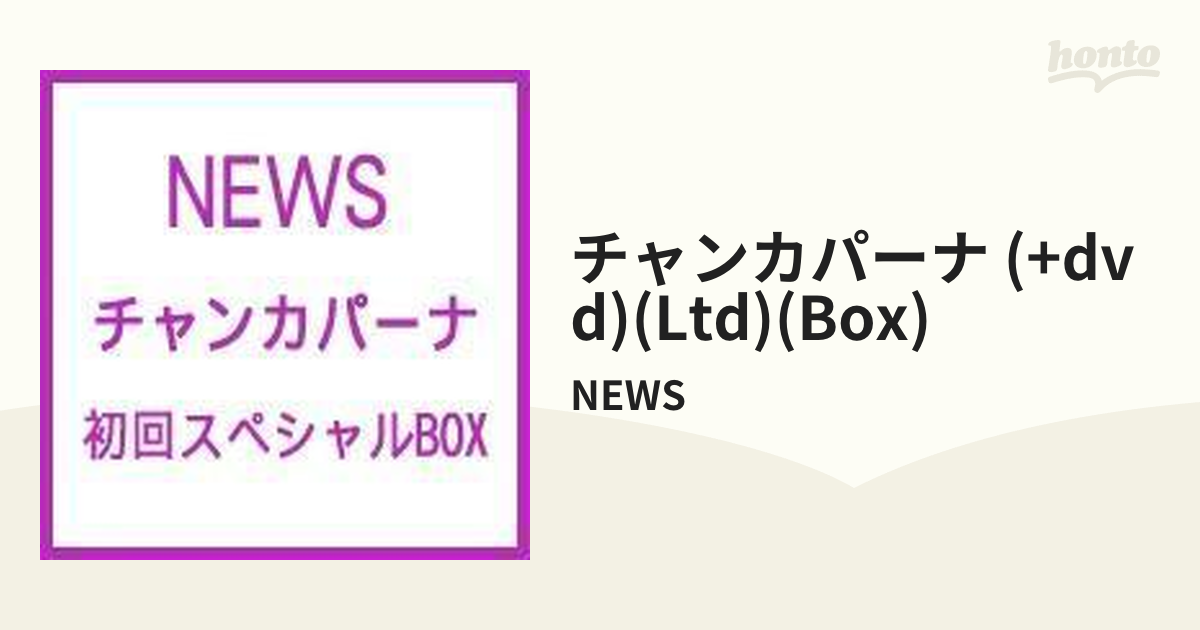 honto

NEWS
チャンカパーナ
初回スペシャルBOX

チャンカパーナ (+dvd)(Ltd)(Box)

NEWS